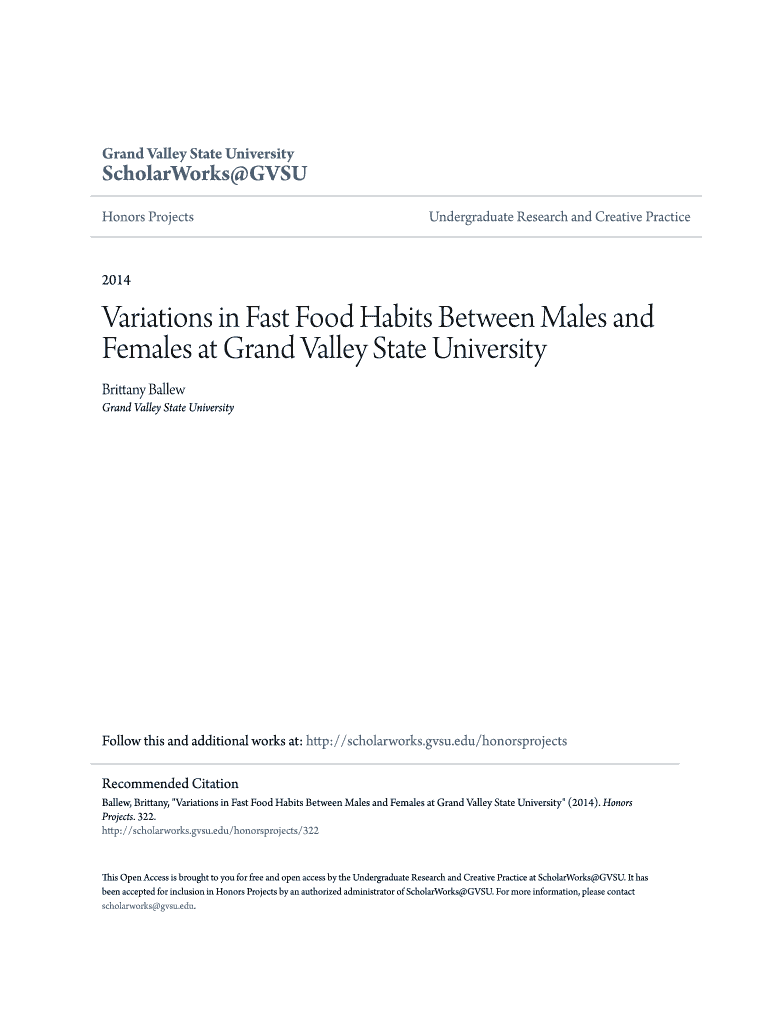 Grand Valley State University
ScholarWorks@GVSU

Honors Projects

Undergraduate Research and Creative Practice

2014

Variations in Fast Food Habits Between Males and Females at Grand Valley State University

Brittany Ballew
Grand Valley State University

Follow this and additional works at: http://scholarworks.gvsu.edu/honorsprojects

Recommended Citation
Ballew, Brittany, "Variations in Fast Food Habits Between Males and Females at Grand Valley State University" (2014). Honors Projects. 322.
http://scholarworks.gvsu.edu/honorsprojects/322

This Open Access is brought to you for free and open access by the Undergraduate Research and Creative Practice at ScholarWorks@GVSU. It has been accepted for inclusion in Honors Projects by an authorized administrator of ScholarWorks@GVSU. For more information, please contact scholarworks@gvsu.edu.